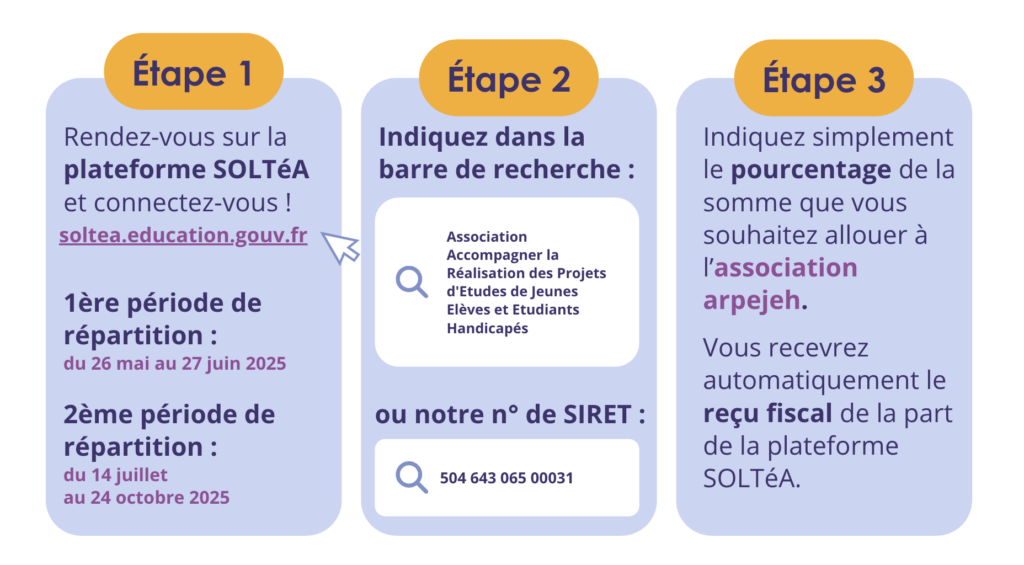 Étape 1

Rendez-vous sur la plateforme SOLTéA et connectez-vous !
soltea.education.gouv.fr

1ère période de répartition :
du 26 mai au 27 juin 2025

2ème période de répartition :
du 14 juillet au 24 octobre 2025

Étape 2

Indiquez dans la barre de recherche :

Association Accompagner la Réalisation des Projets d'Etudes de Jeunes Elèves et Etudiants Handicapés

ou notre n° de SIRET :

504 643 065 00031

Étape 3

Indiquez simplement le pourcentage de la somme que vous souhaitez allouer à l'association arpejeh.

Vous recevrez automatiquement le reçu fiscal de la part de la plateforme SOLTéA.